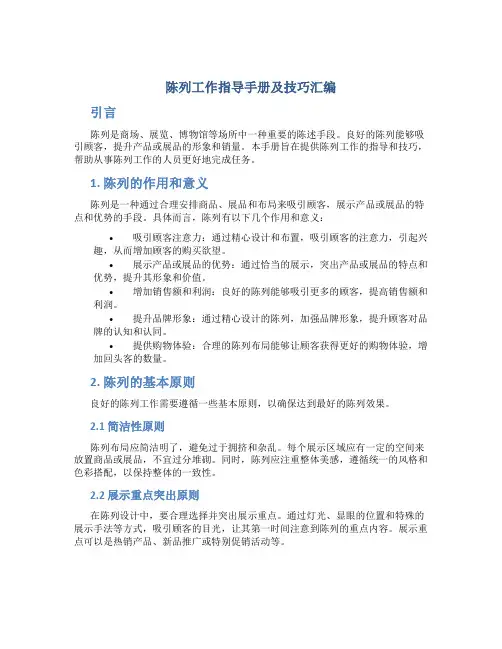 陈列工作指导手册及技巧汇编

引言

陈列是商场、展览、博物馆等场所中一种重要的陈述手段。良好的陈列能够吸引顾客，提升产品或展品的形象和销量。本手册旨在提供陈列工作的指导和技巧，帮助从事陈列工作的人员更好地完成任务。

1. 陈列的作用和意义

陈列是一种通过合理安排商品、展品和布局来吸引顾客，展示产品或展品的特点和优势的手段。具体而言，陈列有以下几个作用和意义：

• 吸引顾客注意力：通过精心设计和布置，吸引顾客的注意力，引起兴趣，从而增加顾客的购买欲望。
• 展示产品或展品的优势：通过恰当的展示，突出产品或展品的特点和优势，提升其形象和价值。
• 增加销售额和利润：良好的陈列能够吸引更多的顾客，提高销售额和利润。
• 提升品牌形象：通过精心设计的陈列，加强品牌形象，提升顾客对品牌的认知和认同。
• 提供购物体验：合理的陈列布局能够让顾客获得更好的购物体验，增加回头客的数量。

2. 陈列的基本原则

良好的陈列工作需要遵循一些基本原则，以确保达到最好的陈列效果。

2.1 简洁性原则

陈列布局应简洁明了，避免过于拥挤和杂乱。每个展示区域应有一定的空间来放置商品或展品，不宜过分堆砌。同时，陈列应注重整体美感，遵循统一的风格和色彩搭配，以保持整体的一致性。

2.2 展示重点突出原则

在陈列设计中，要合理选择并突出展示重点。通过灯光、显眼的位置和特殊的展示手法等方式，吸引顾客的目光，让其第一时间注意到陈列的重点内容。展示重点可以是热销产品、新品推广或特别促销活动等。